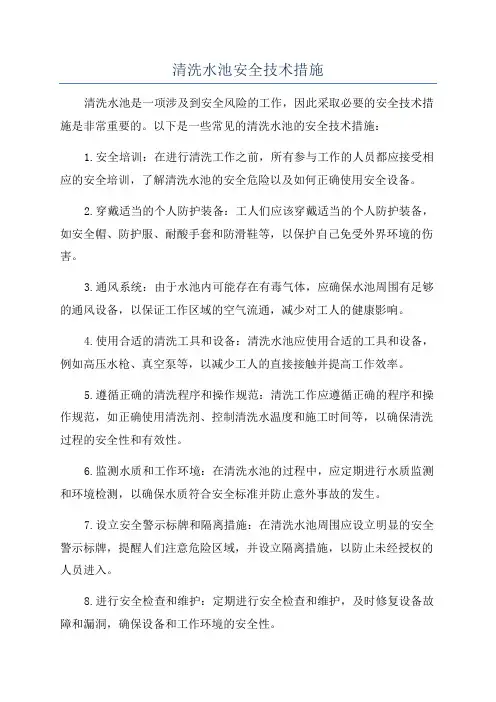 清洗水池安全技术措施

清洗水池是一项涉及到安全风险的工作，因此采取必要的安全技术措施是非常重要的。以下是一些常见的清洗水池的安全技术措施：

1.安全培训：在进行清洗工作之前，所有参与工作的人员都应接受相应的安全培训，了解清洗水池的安全危险以及如何正确使用安全设备。

2.穿戴适当的个人防护装备：工人们应该穿戴适当的个人防护装备，如安全帽、防护服、耐酸手套和防滑鞋等，以保护自己免受外界环境的伤害。

3.通风系统：由于水池内可能存在有毒气体，应确保水池周围有足够的通风设备，以保证工作区域的空气流通，减少对工人的健康影响。

4.使用合适的清洗工具和设备：清洗水池应使用合适的工具和设备，例如高压水枪、真空泵等，以减少工人的直接接触并提高工作效率。

5.遵循正确的清洗程序和操作规范：清洗工作应遵循正确的程序和操作规范，如正确使用清洗剂、控制清洗水温度和施工时间等，以确保清洗过程的安全性和有效性。

6.监测水质和工作环境：在清洗水池的过程中，应定期进行水质监测和环境检测，以确保水质符合安全标准并防止意外事故的发生。

7.设立安全警示标牌和隔离措施：在清洗水池周围应设立明显的安全警示标牌，提醒人们注意危险区域，并设立隔离措施，以防止未经授权的人员进入。

8.进行安全检查和维护：定期进行安全检查和维护，及时修复设备故障和漏洞，确保设备和工作环境的安全性。